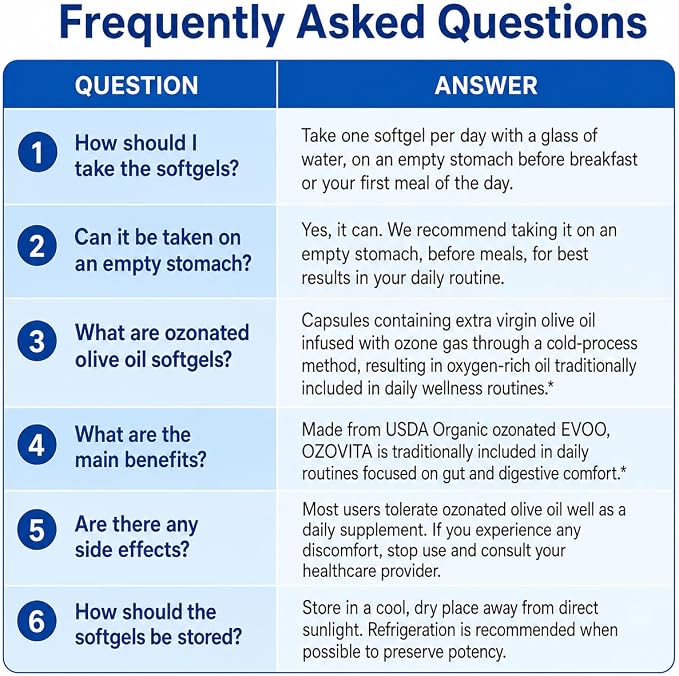 Frequently Asked Questions

| QUESTION | ANSWER |
|---|---|
| 1 How should I take the softgels? | Take one softgel per day with a glass of water, on an empty stomach before breakfast or your first meal of the day. |
| 2 Can it be taken on an empty stomach? | Yes, it can. We recommend taking it on an empty stomach, before meals, for best results in your daily routine. |
| 3 What are ozonated olive oil softgels? | Capsules containing extra virgin olive oil infused with ozone gas through a cold-process method, resulting in oxygen-rich oil traditionally included in daily wellness routines.* |
| 4 What are the main benefits? | Made from USDA Organic ozonated EVOO, OZOVITA is traditionally included in daily routines focused on gut and digestive comfort.* |
| 5 Are there any side effects? | Most users tolerate ozonated olive oil well as a daily supplement. If you experience any discomfort, stop use and consult your healthcare provider. |
| 6 How should the softgels be stored? | Store in a cool, dry place away from direct sunlight. Refrigeration is recommended when possible to preserve potency. |